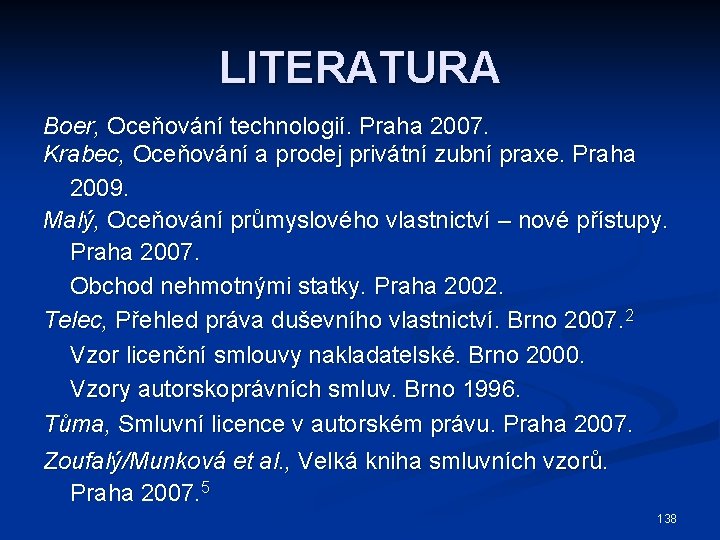 LITERATURA

Boer, Oceňování technologií. Praha 2007.

Krabec, Oceňování a prodej privátní zubní praxe. Praha 2009.

Malý, Oceňování průmyslového vlastnictví – nové přístupy. Praha 2007.

Obchod nehmotnými statky. Praha 2002.

Telec, Přehled práva duševního vlastnictví. Brno 2007.$^{2}$

Vzor licenční smlouvy nakladatelské. Brno 2000.

Vzory autorskoprávních smluv. Brno 1996.

Tůma, Smluvní licence v autorském právu. Praha 2007.

Zoufalý/Munková et al., Velká kniha smluvních vzorů. Praha 2007.$^{5}$

138